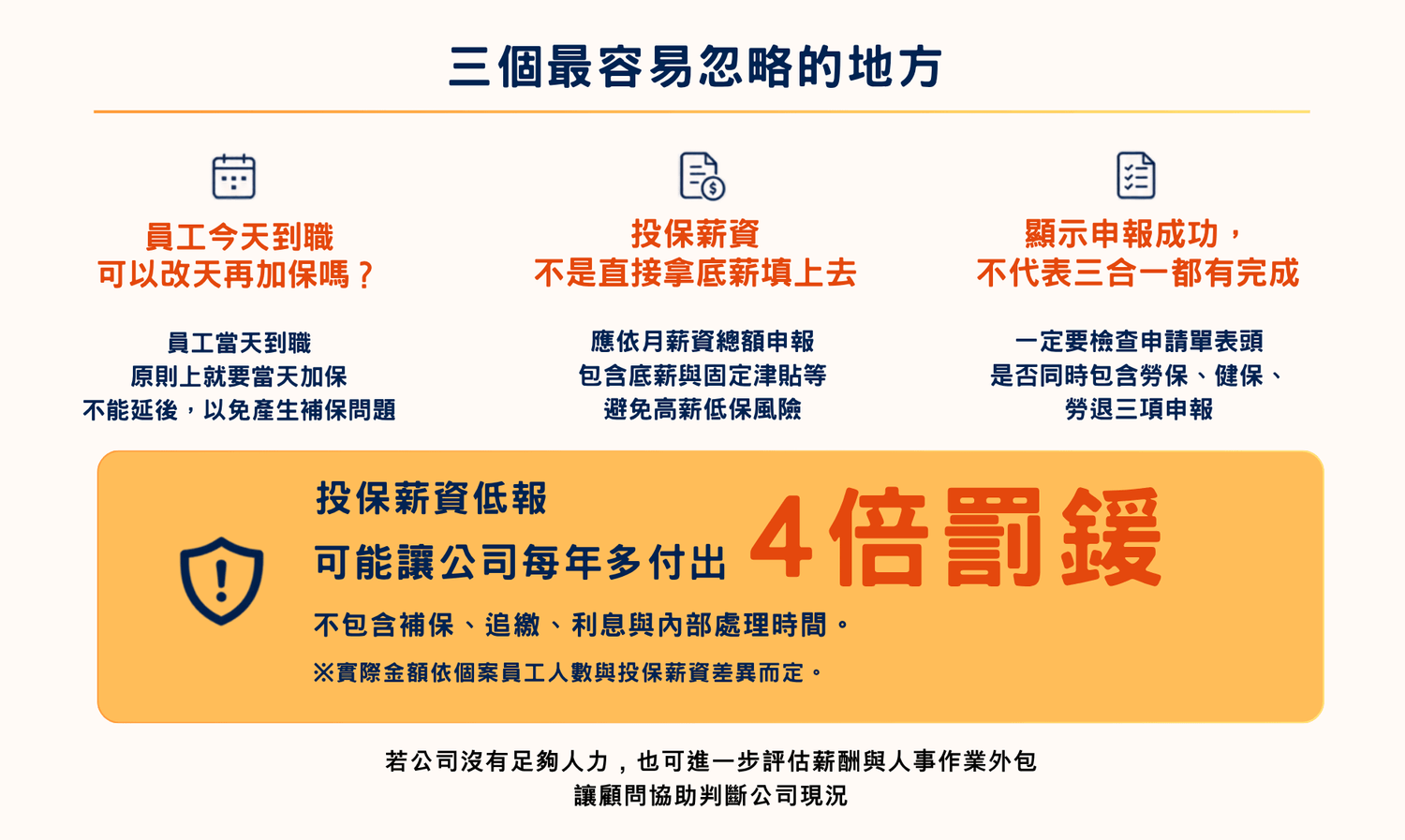 三個最容易忽略的地方

員工今天到職
可以改天再加保嗎？

員工當天到職
原則上就要當天加保
不能延後，以免產生補保問題

投保薪資
不是直接拿底薪填上去

應依月薪資總額申報
包含底薪與固定津貼等
避免高薪低保風險

顯示申報成功，
不代表三合一都有完成

一定要檢查申請單表頭
是否同時包含勞保、健保、
勞退三項申報

投保薪資低報
可能讓公司每年多付出 4倍罰鍰

不包含補保、追繳、利息與內部處理時間。

※實際金額依個案員工人數與投保薪資差異而定。

若公司沒有足夠人力，也可進一步評估薪酬與人事作業外包
讓顧問協助判斷公司現況